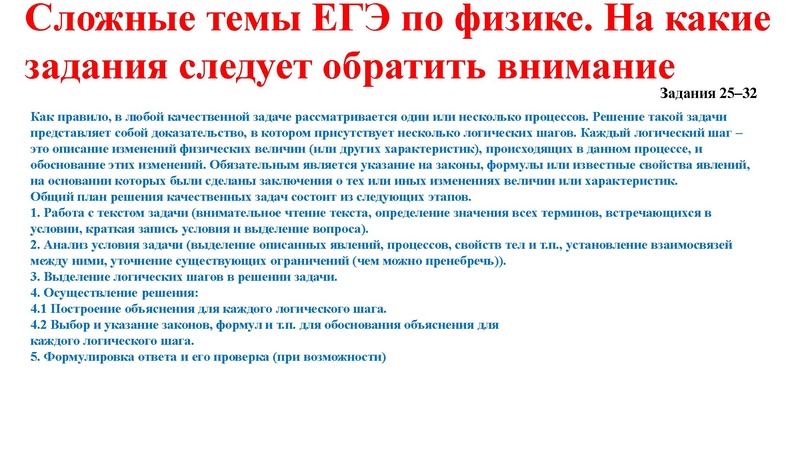 Сложные темы ЕГЭ по физике. На какие задания следует обратить внимание

Задания 25–32

Как правило, в любой качественной задаче рассматривается один или несколько процессов. Решение такой задачи представляет собой доказательство, в котором присутствует несколько логических шагов. Каждый логический шаг – это описание изменений физических величин (или других характеристик), происходящих в данном процессе, и обоснование этих изменений. Обязательным является указание на законы, формулы или известные свойства явлений, на основании которых были сделаны заключения о тех или иных изменениях величин или характеристик.
Общий план решения качественных задач состоит из следующих этапов.
1. Работа с текстом задачи (внимательное чтение текста, определение значения всех терминов, встречающихся в условии, краткая запись условия и выделение вопроса).
2. Анализ условия задачи (выделение описанных явлений, процессов, свойств тел и т.п., установление взаимосвязей между ними, уточнение существующих ограничений (чем можно пренебречь)).
3. Выделение логических шагов в решении задачи.
4. Осуществление решения:
4.1 Построение объяснения для каждого логического шага.
4.2 Выбор и указание законов, формул и т.п. для обоснования объяснения для каждого логического шага.
5. Формулировка ответа и его проверка (при возможности)